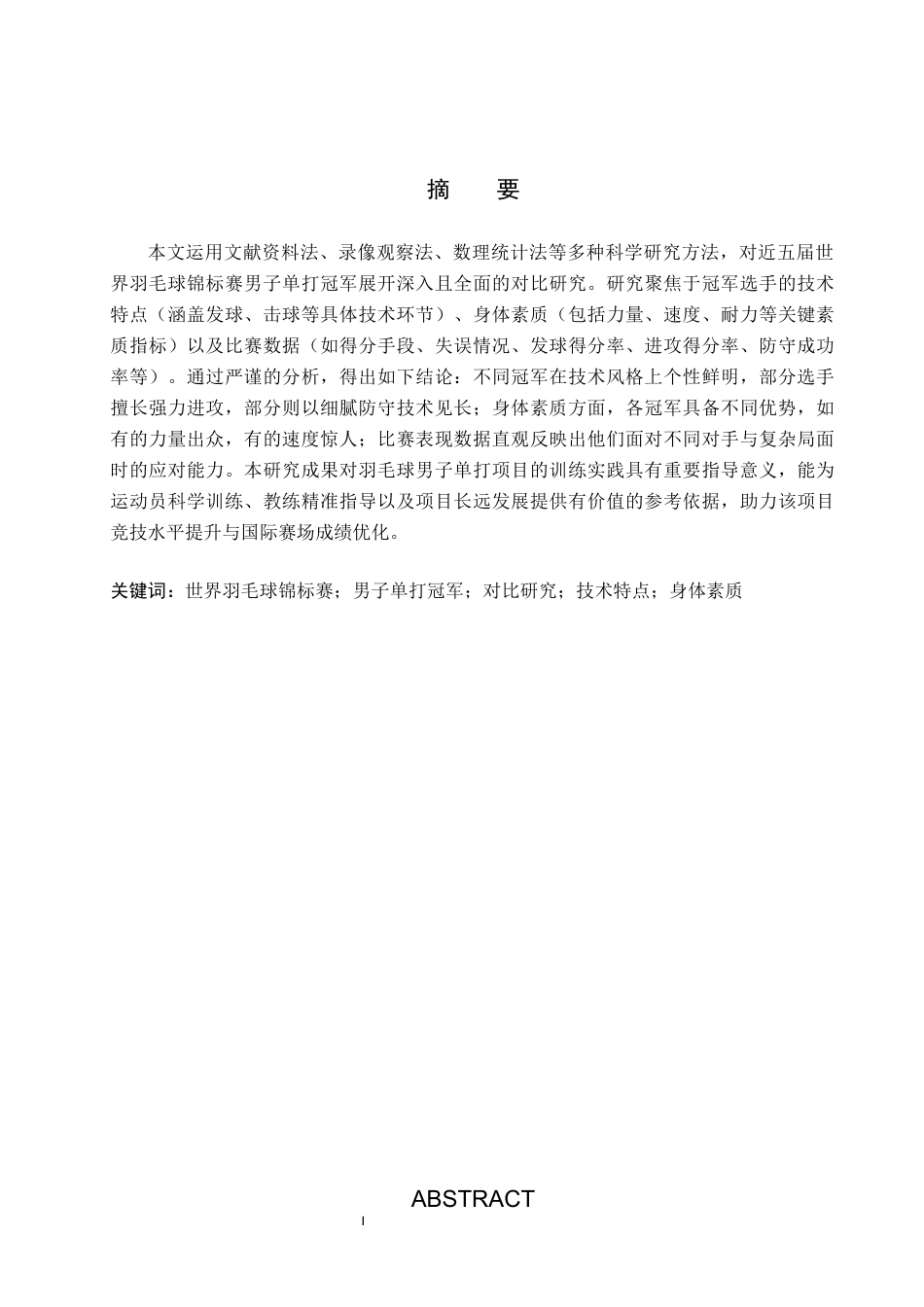 摘　要

本文运用文献资料法、录像观察法、数理统计法等多种科学研究方法，对近五届世界羽毛球锦标赛男子单打冠军展开深入且全面的对比研究。研究聚焦于冠军选手的技术特点（涵盖发球、击球等具体技术环节）、身体素质（包括力量、速度、耐力等关键素质指标）以及比赛数据（如得分手段、失误情况、发球得分率、进攻得分率、防守成功率等）。通过严谨的分析，得出如下结论：不同冠军在技术风格上个性鲜明，部分选手擅长强力进攻，部分则以细腻防守技术见长；身体素质方面，各冠军具备不同优势，如有的力量出众，有的速度惊人；比赛表现数据直观反映出他们面对不同对手与复杂局面时的应对能力。本研究成果对羽毛球男子单打项目的训练实践具有重要指导意义，能为运动员科学训练、教练精准指导以及项目长远发展提供有价值的参考依据，助力该项目竞技水平提升与国际赛场成绩优化。

关键词：世界羽毛球锦标赛；男子单打冠军；对比研究；技术特点；身体素质

ABSTRACT

I